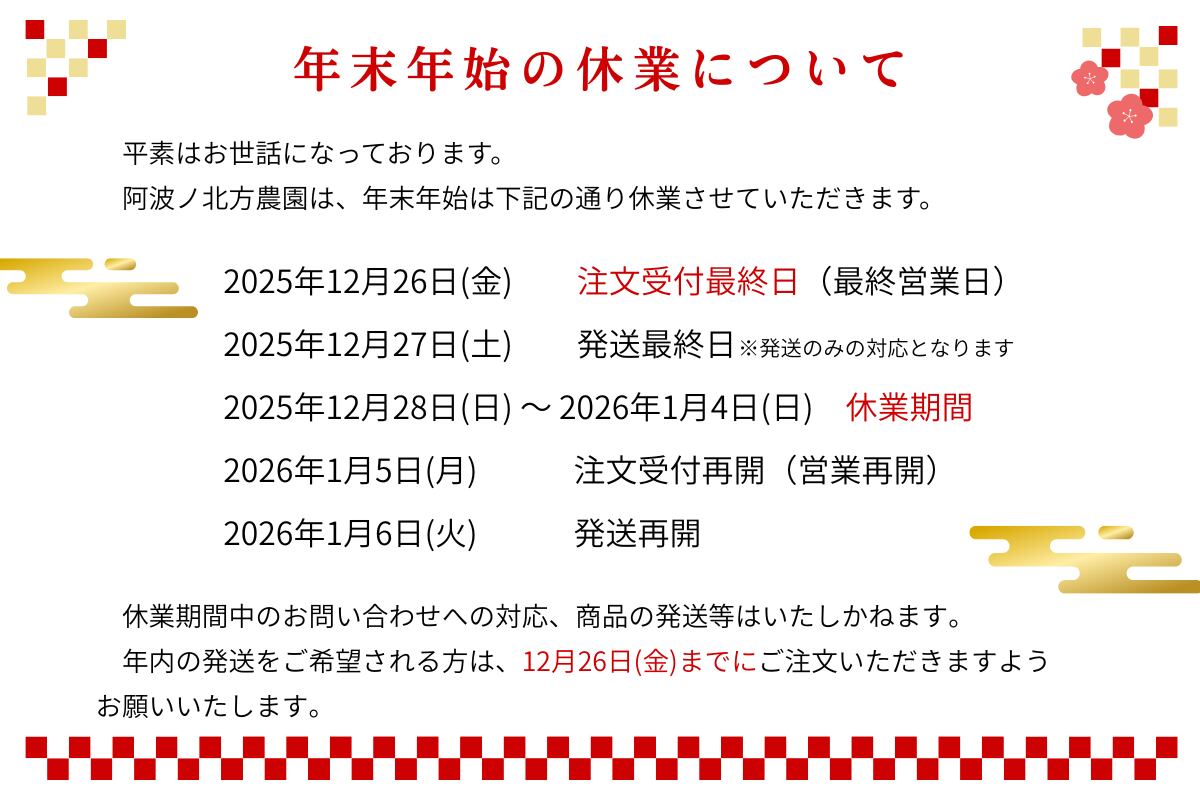 年末年始の休業について

平素はお世話になっております。
阿波ノ北方農園は、年末年始は下記の通り休業させていただきます。

2025年12月26日(金) 注文受付最終日（最終営業日）

2025年12月27日(土) 発送最終日※発送のみの対応となります

2025年12月28日(日)～2026年1月4日(日) 休業期間

2026年1月5日(月) 注文受付再開（営業再開）

2026年1月6日(火) 発送再開

休業期間中のお問い合わせへの対応、商品の発送等はいたしかねます。
年内の発送をご希望される方は、12月26日(金)までにご注文いただきますようお願いいたします。